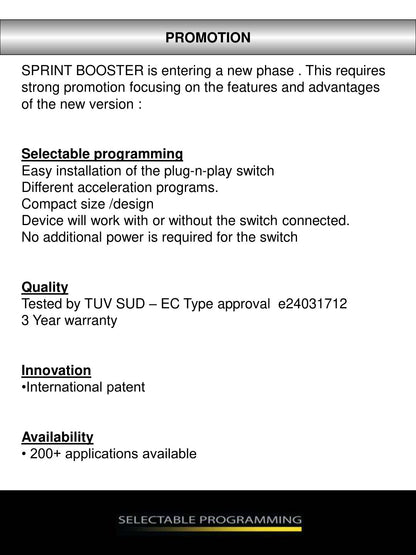 PROMOTION

SPRINT BOOSTER is entering a new phase . This requires strong promotion focusing on the features and advantages of the new version :

Selectable programming
Easy installation of the plug-n-play switch
Different acceleration programs.
Compact size /design
Device will work with or without the switch connected.
No additional power is required for the switch

Quality
Tested by TUV SUD – EC Type approval e24031712
3 Year warranty

Innovation
• International patent

Availability
• 200+ applications available

SELECTABLE PROGRAMMING